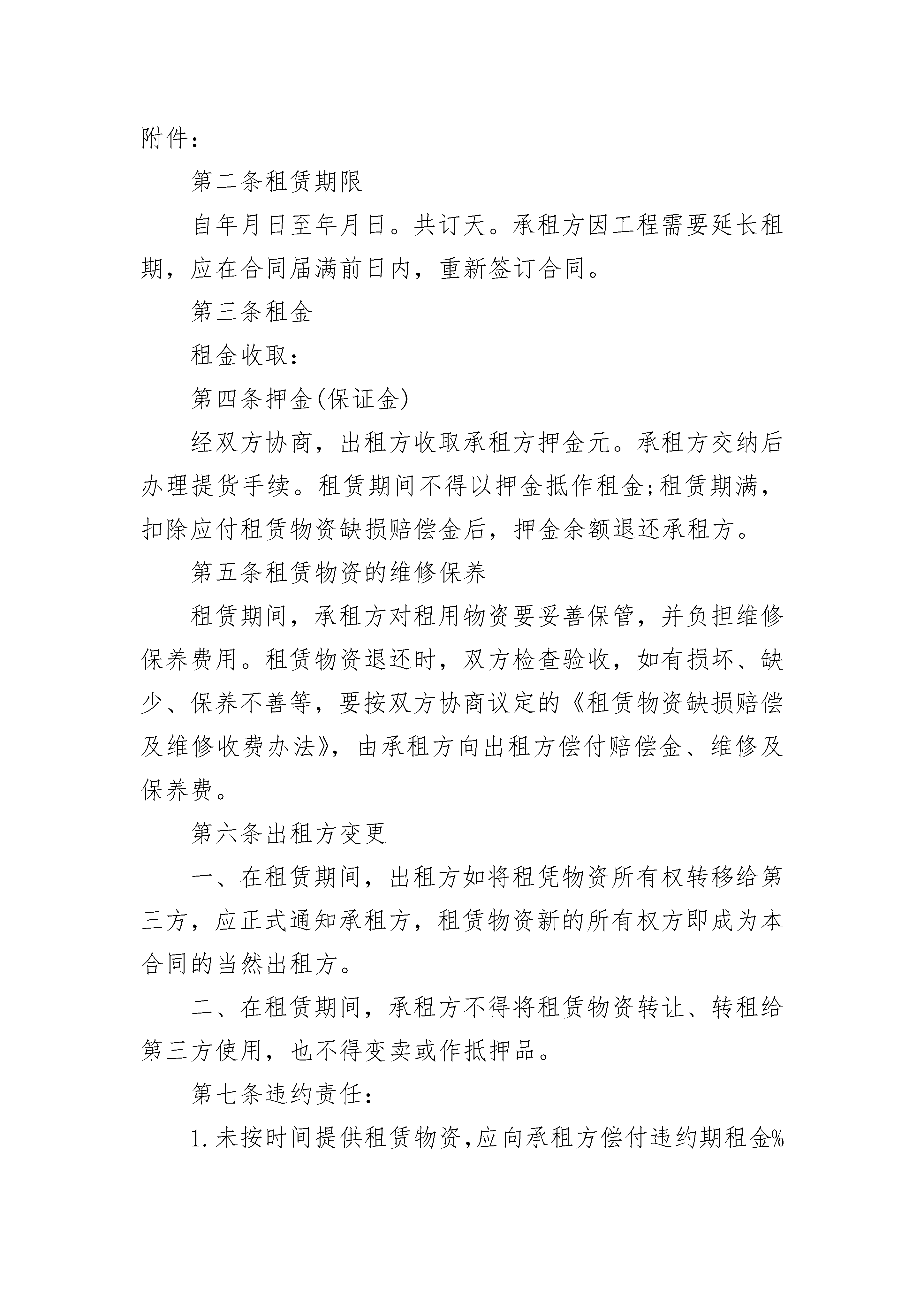 附件：

第二条租赁期限

自年月日至年月日。共订天。承租方因工程需要延长租期，应在合同届满前日内，重新签订合同。

第三条租金

租金收取：

第四条押金(保证金)

经双方协商，出租方收取承租方押金元。承租方交纳后办理提货手续。租赁期间不得以押金抵作租金;租赁期满，扣除应付租赁物资缺损赔偿金后，押金余额退还承租方。

第五条租赁物资的维修保养

租赁期间，承租方对租用物资要妥善保管，并负担维修保养费用。租赁物资退还时，双方检查验收，如有损坏、缺少、保养不善等，要按双方协商议定的《租赁物资缺损赔偿及维修收费办法》，由承租方向出租方偿付赔偿金、维修及保养费。

第六条出租方变更

一、在租赁期间，出租方如将租凭物资所有权转移给第三方，应正式通知承租方，租赁物资新的所有权方即成为本合同的当然出租方。

二、在租赁期间，承租方不得将租赁物资转让、转租给第三方使用，也不得变卖或作抵押品。

第七条违约责任：

1.未按时间提供租赁物资,应向承租方偿付违约期租金%